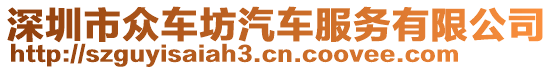 深圳市众车坊汽车服务有限公司
http://szguyisaiah3.cn.coovee.com